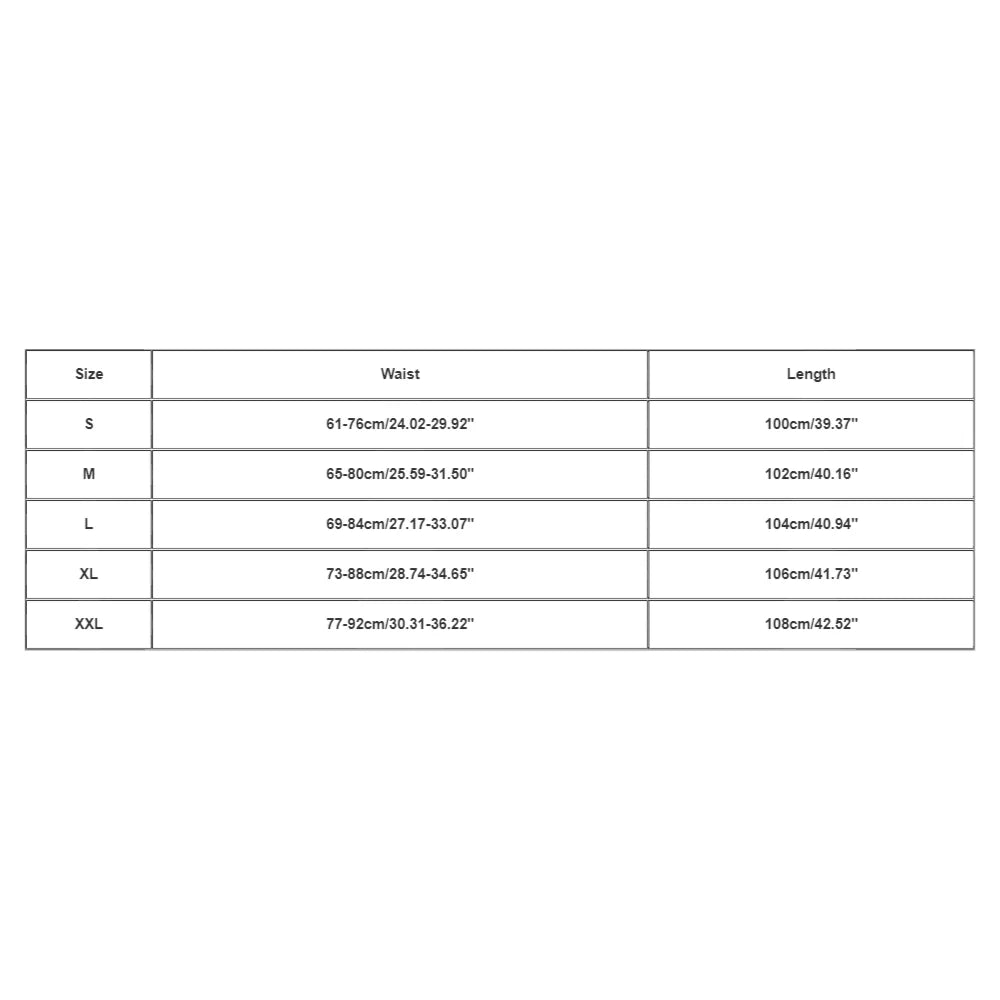 | Size | Waist | Length |
|---|---|---|
| S | 61-76cm/24.02-29.92'' | 100cm/39.37'' |
| M | 65-80cm/25.59-31.50'' | 102cm/40.16'' |
| L | 69-84cm/27.17-33.07'' | 104cm/40.94'' |
| XL | 73-88cm/28.74-34.65'' | 106cm/41.73'' |
| XXL | 77-92cm/30.31-36.22'' | 108cm/42.52'' |